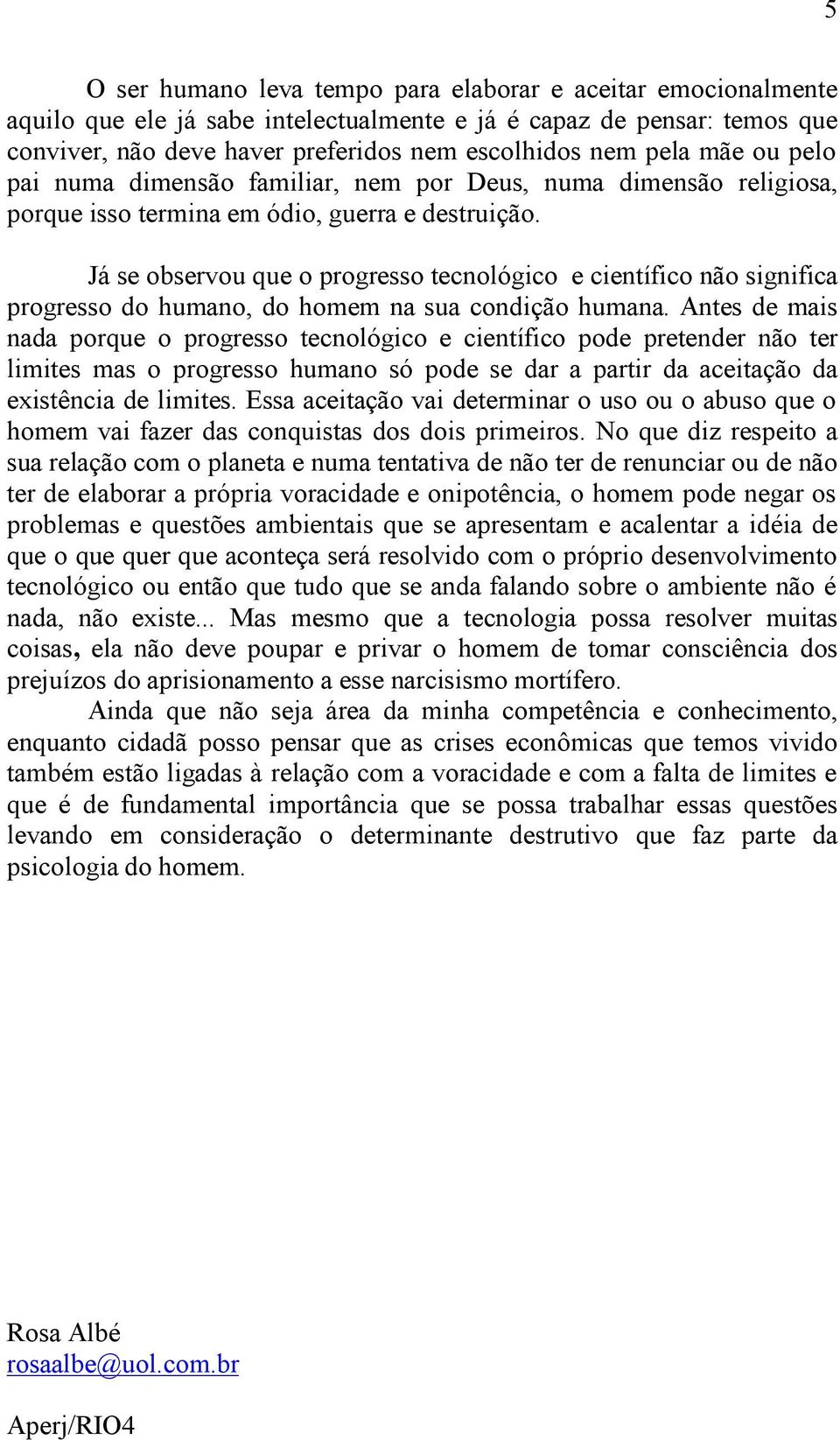 5

O ser humano leva tempo para elaborar e aceitar emocionalmente aquilo que ele já sabe intelectualmente e já é capaz de pensar: temos que conviver, não deve haver preferidos nem escolhidos nem pela mãe ou pelo pai numa dimensão familiar, nem por Deus, numa dimensão religiosa, porque isso termina em ódio, guerra e destruição.

Já se observou que o progresso tecnológico e científico não significa progresso do humano, do homem na sua condição humana. Antes de mais nada porque o progresso tecnológico e científico pode pretender não ter limites mas o progresso humano só pode se dar a partir da aceitação da existência de limites. Essa aceitação vai determinar o uso ou o abuso que o homem vai fazer das conquistas dos dois primeiros. No que diz respeito a sua relação com o planeta e numa tentativa de não ter de renunciar ou de não ter de elaborar a própria voracidade e onipotência, o homem pode negar os problemas e questões ambientais que se apresentam e acalentar a idéia de que o que quer que aconteça será resolvido com o próprio desenvolvimento tecnológico ou então que tudo que se anda falando sobre o ambiente não é nada, não existe... Mas mesmo que a tecnologia possa resolver muitas coisas, ela não deve poupar e privar o homem de tomar consciência dos prejuízos do aprisionamento a esse narcisismo mortífero.

Ainda que não seja área da minha competência e conhecimento, enquanto cidadã posso pensar que as crises econômicas que temos vivido também estão ligadas à relação com a voracidade e com a falta de limites e que é de fundamental importância que se possa trabalhar essas questões levando em consideração o determinante destrutivo que faz parte da psicologia do homem.

Rosa Albé
rosaalbe@uol.com.br

Aperj/RIO4